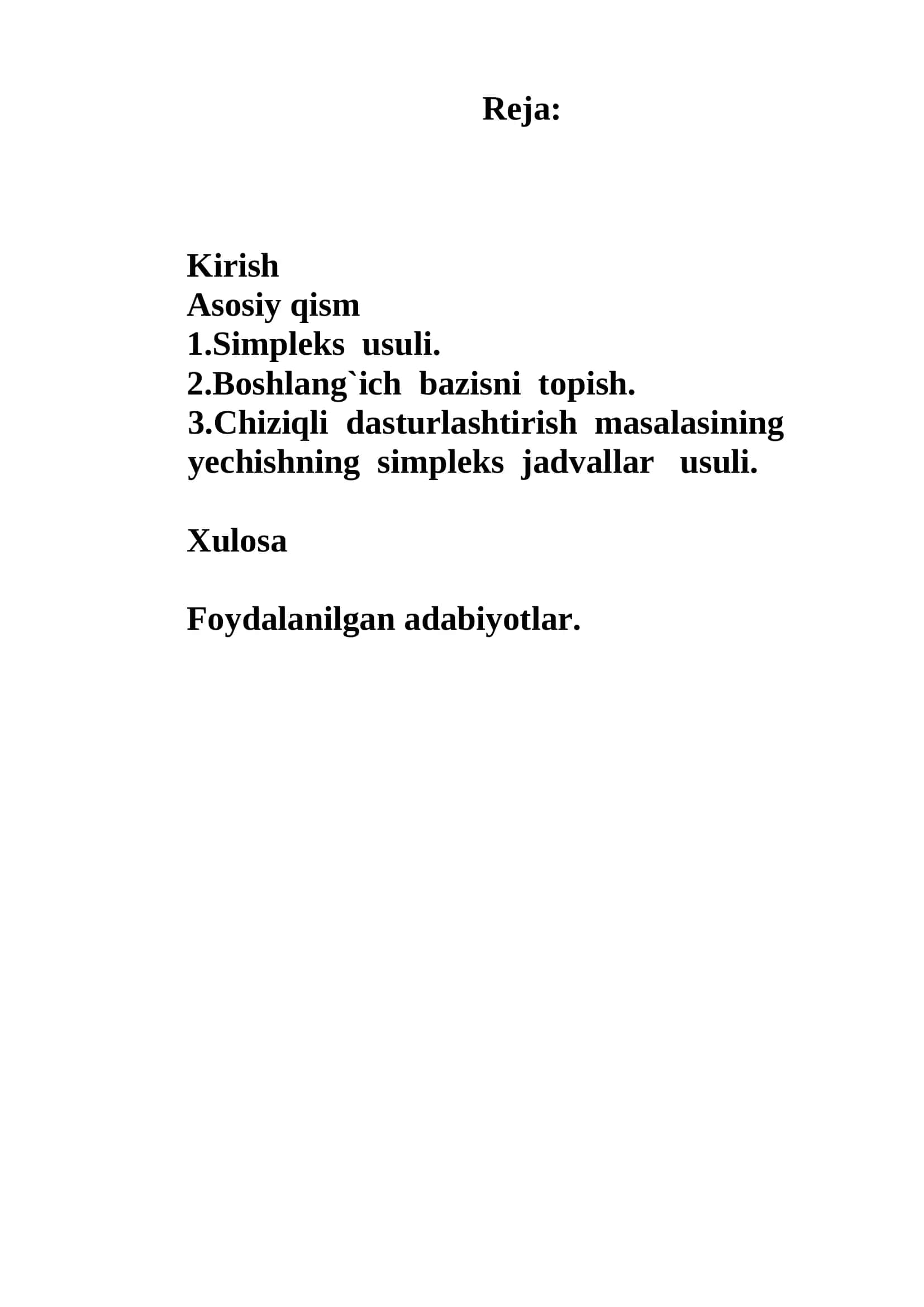 Reja:

Kirish
Asosiy qism
1.Simpleks usuli.
2.Boshlang`ich bazisni topish.
3.Chiziqli dasturlashtirish masalasining yechishning simpleks jadvallar usuli.

Xulosa

Foydalanilgan adabiyotlar.